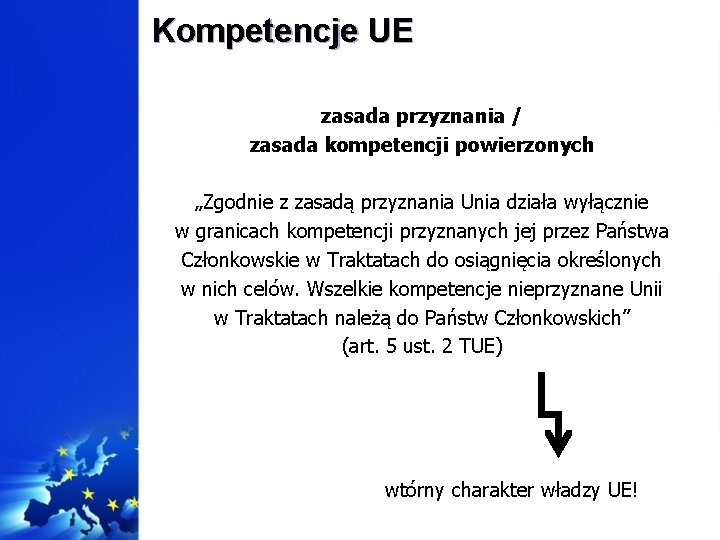 Kompetencje UE

zasada przyznania /
zasada kompetencji powierzonych

„Zgodnie z zasadą przyznania Unia działa wyłącznie w granicach kompetencji przyznanych jej przez Państwa Członkowskie w Traktatach do osiągnięcia określonych w nich celów. Wszelkie kompetencje nieprzyznane Unii w Traktatach należą do Państw Członkowskich”
(art. 5 ust. 2 TUE)

wtórny charakter władzy UE!